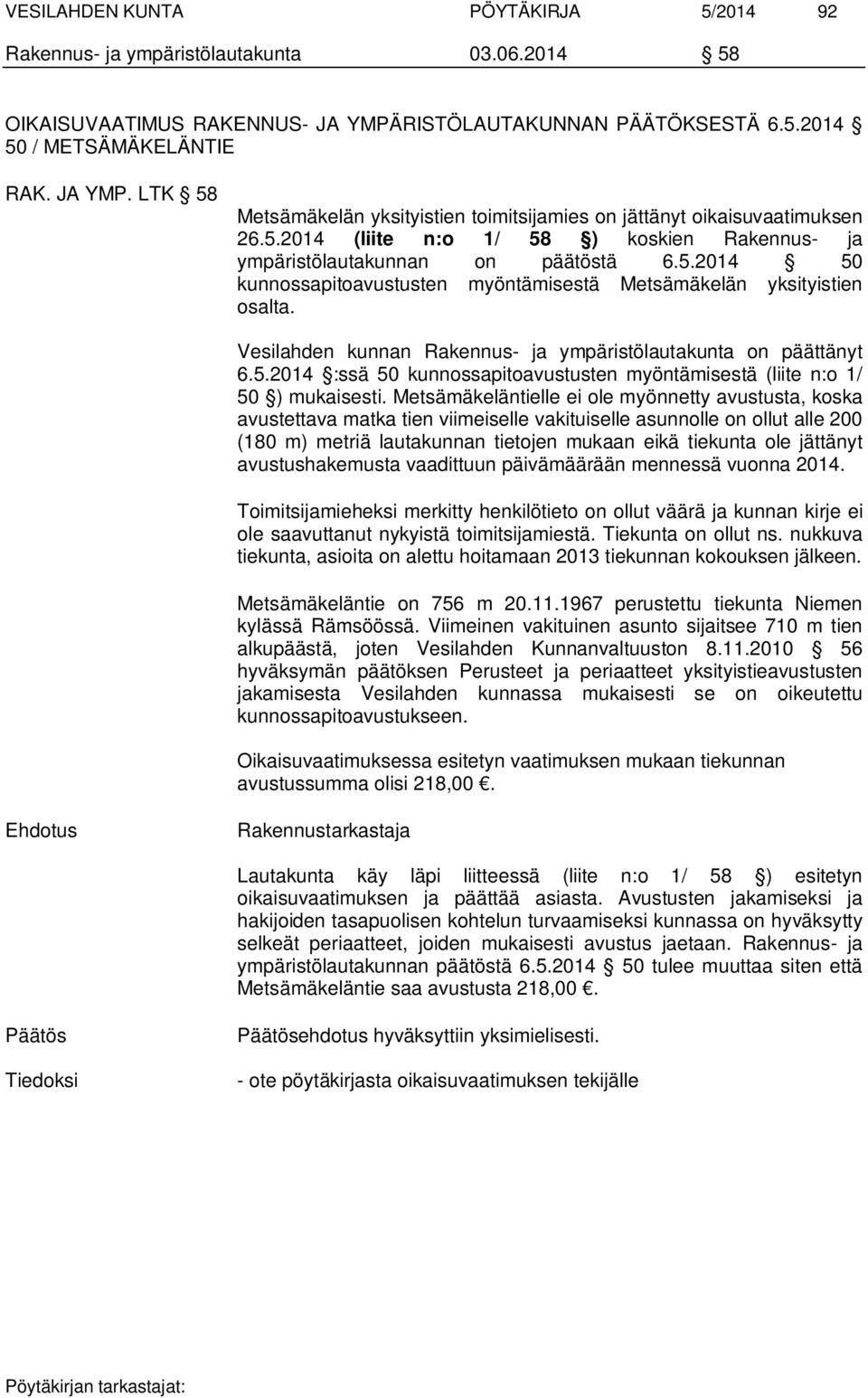 VESILAHDEN KUNTA PÖYTÄKIRJA 5/2014 92

Rakennus- ja ympäristölautakunta 03.06.2014 § 58

OIKAISUVAATIMUS RAKENNUS- JA YMPÄRISTÖLAUTAKUNNAN PÄÄTÖKSESTÄ 6.5.2014 § 50 / METSÄMÄKELÄNTIE

RAK. JA YMP. LTK § 58

Metsämäkelän yksityistien toimitsijamies on jättänyt oikaisuvaatimuksen 26.5.2014 (liite n:o 1/ 58 §) koskien Rakennus- ja ympäristölautakunnan on päätöstä 6.5.2014 § 50 kunnossapitoavustusten myöntämisestä Metsämäkelän yksityistien osalta.

Vesilahden kunnan Rakennus- ja ympäristölautakunta on päättänyt 6.5.2014 §:ssä 50 kunnossapitoavustusten myöntämisestä (liite n:o 1/ 50 §) mukaisesti. Metsämäkeläntielle ei ole myönnetty avustusta, koska avustettava matka tien viimeiselle vakituiselle asunnolle on ollut alle 200 (180 m) metriä lautakunnan tietojen mukaan eikä tiekunta ole jättänyt avustushakemusta vaadittuun päivämäärään mennessä vuonna 2014.

Toimitsijamieheksi merkitty henkilötieto on ollut väärä ja kunnan kirje ei ole saavuttanut nykyistä toimitsijamiestä. Tiekunta on ollut ns. nukkuva tiekunta, asioita on alettu hoitamaan 2013 tiekunnan kokouksen jälkeen.

Metsämäkeläntie on 756 m 20.11.1967 perustettu tiekunta Niemen kylässä Rämsöössä. Viimeinen vakituinen asunto sijaitsee 710 m tien alkupäästä, joten Vesilahden Kunnanvaltuuston 8.11.2010 § 56 hyväksymän päätöksen Perusteet ja periaatteet yksityistieavustusten jakamisesta Vesilahden kunnassa mukaisesti se on oikeutettu kunnossapitoavustukseen.

Oikaisuvaatimuksessa esitetyn vaatimuksen mukaan tiekunnan avustussumma olisi 218,00 €.

Ehdotus Rakennustarkastaja

Lautakunta käy läpi liitteessä (liite n:o 1/ 58 §) esitetyn oikaisuvaatimuksen ja päättää asiasta. Avustusten jakamiseksi ja hakijoiden tasapuolisen kohtelun turvaamiseksi kunnassa on hyväksytty selkeät periaatteet, joiden mukaisesti avustus jaetaan. Rakennus- ja ympäristölautakunnan päätöstä 6.5.2014 § 50 tulee muuttaa siten että Metsämäkeläntie saa avustusta 218,00 €.

Päätös Päätösehdotus hyväksyttiin yksimielisesti.

Tiedoksi - ote pöytäkirjasta oikaisuvaatimuksen tekijälle

Pöytäkirjan tarkastajat: